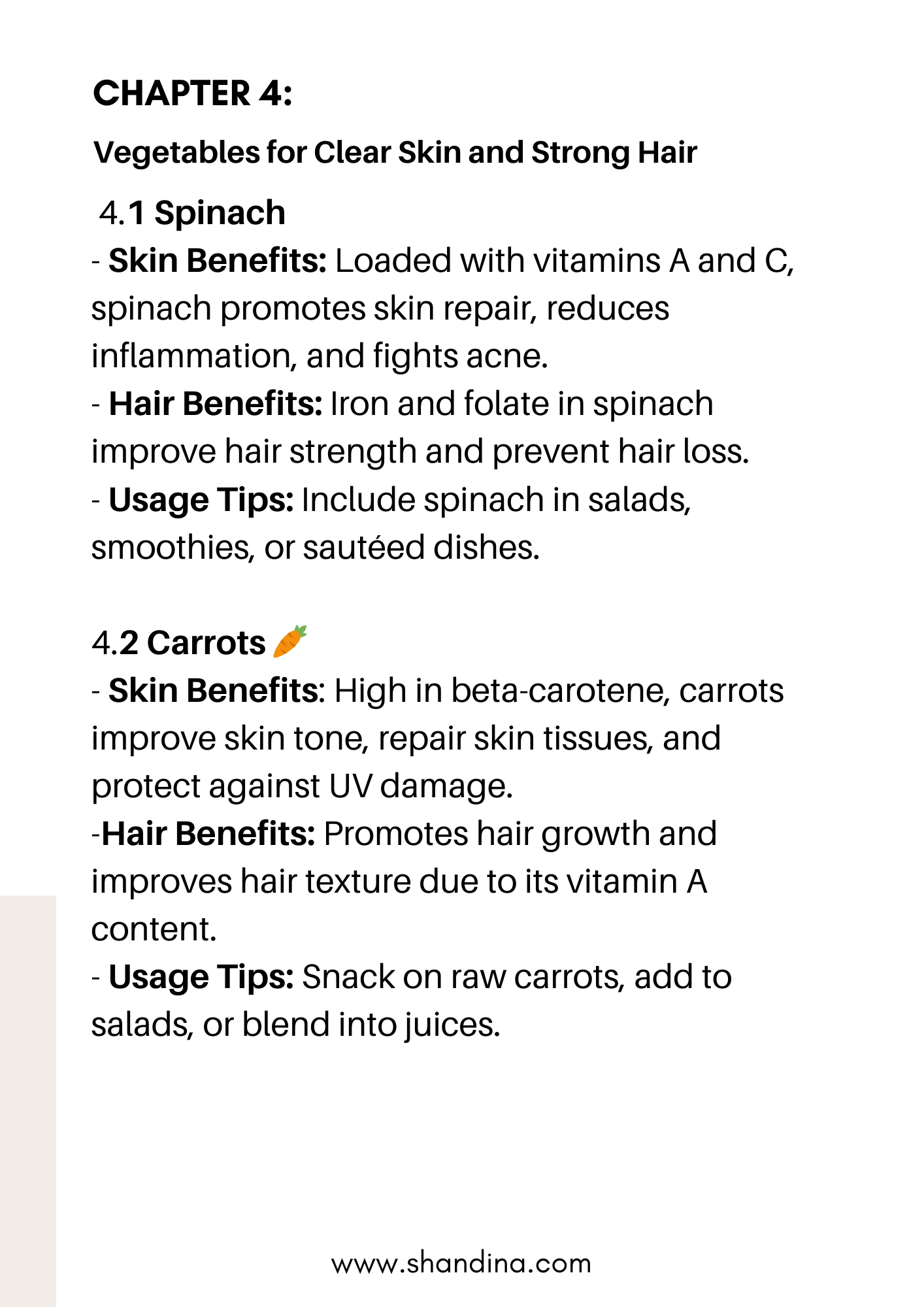 CHAPTER 4:

Vegetables for Clear Skin and Strong Hair

4.1 Spinach
- Skin Benefits: Loaded with vitamins A and C, spinach promotes skin repair, reduces inflammation, and fights acne.
- Hair Benefits: Iron and folate in spinach improve hair strength and prevent hair loss.
- Usage Tips: Include spinach in salads, smoothies, or sautéed dishes.

4.2 Carrots 🥕
- Skin Benefits: High in beta-carotene, carrots improve skin tone, repair skin tissues, and protect against UV damage.
-Hair Benefits: Promotes hair growth and improves hair texture due to its vitamin A content.
- Usage Tips: Snack on raw carrots, add to salads, or blend into juices.

www.shandina.com